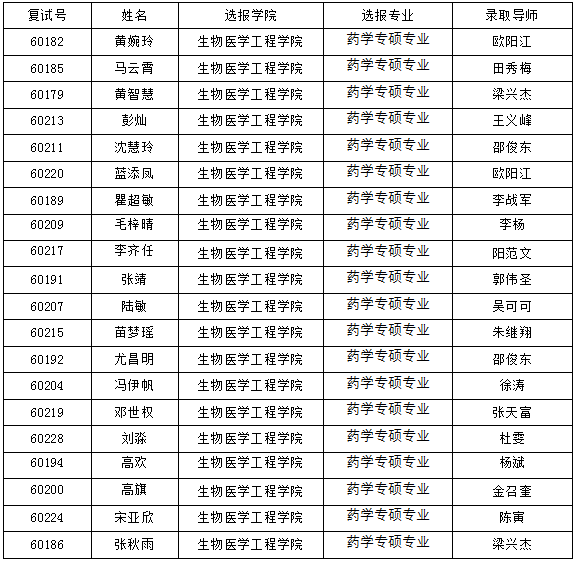 | 复试号 | 姓名 | 选报学院 | 选报专业 | 录取导师 |
|---|---|---|---|---|
| 60182 | 黄婉玲 | 生物医学工程学院 | 药学专硕专业 | 欧阳江 |
| 60185 | 马云霄 | 生物医学工程学院 | 药学专硕专业 | 田秀梅 |
| 60179 | 黄智慧 | 生物医学工程学院 | 药学专硕专业 | 梁兴杰 |
| 60213 | 彭灿 | 生物医学工程学院 | 药学专硕专业 | 王义峰 |
| 60211 | 沈慧玲 | 生物医学工程学院 | 药学专硕专业 | 邵俊东 |
| 60220 | 蓝添凤 | 生物医学工程学院 | 药学专硕专业 | 欧阳江 |
| 60189 | 瞿超敏 | 生物医学工程学院 | 药学专硕专业 | 李战军 |
| 60209 | 毛梓晴 | 生物医学工程学院 | 药学专硕专业 | 李杨 |
| 60217 | 李齐任 | 生物医学工程学院 | 药学专硕专业 | 阳范文 |
| 60191 | 张靖 | 生物医学工程学院 | 药学专硕专业 | 郭伟圣 |
| 60207 | 陆敏 | 生物医学工程学院 | 药学专硕专业 | 吴可可 |
| 60215 | 苗梦瑶 | 生物医学工程学院 | 药学专硕专业 | 朱继翔 |
| 60192 | 尤昌明 | 生物医学工程学院 | 药学专硕专业 | 邵俊东 |
| 60204 | 冯伊帆 | 生物医学工程学院 | 药学专硕专业 | 徐涛 |
| 60219 | 邓世权 | 生物医学工程学院 | 药学专硕专业 | 张天富 |
| 60228 | 刘淼 | 生物医学工程学院 | 药学专硕专业 | 杜雯 |
| 60194 | 高欢 | 生物医学工程学院 | 药学专硕专业 | 杨斌 |
| 60200 | 高旗 | 生物医学工程学院 | 药学专硕专业 | 金召奎 |
| 60224 | 宋亚欣 | 生物医学工程学院 | 药学专硕专业 | 陈寅 |
| 60186 | 张秋雨 | 生物医学工程学院 | 药学专硕专业 | 梁兴杰 |